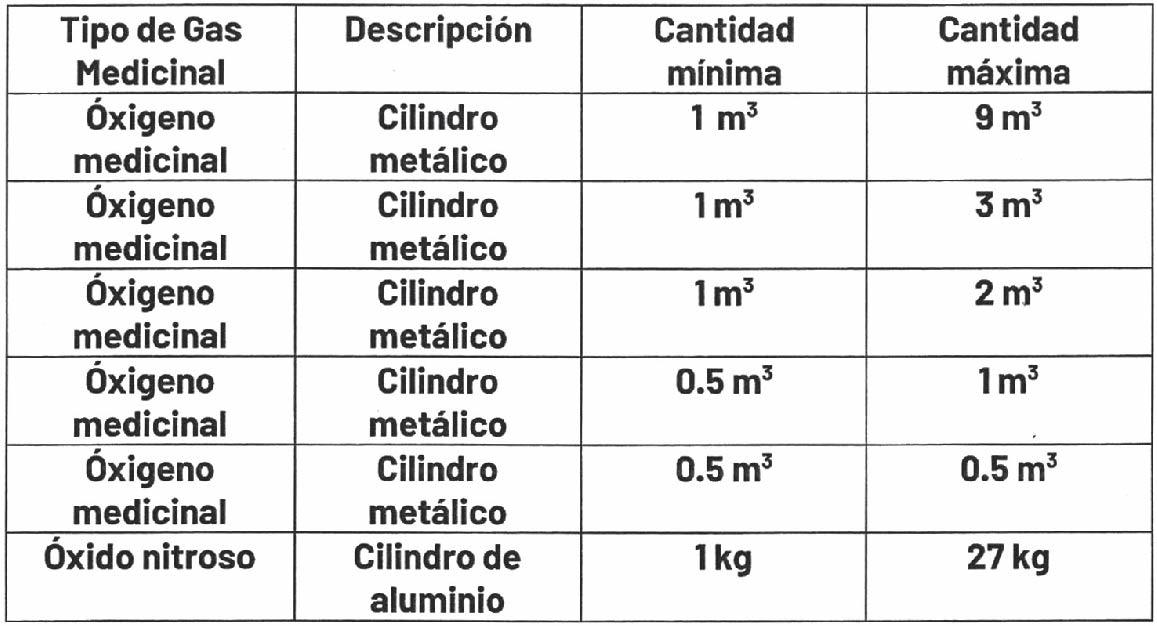 | Tipo de Gas Medicinal | Descripción | Cantidad mínima | Cantidad máxima |
|---|---|---|---|
| Óxigeno medicinal | Cilindro metálico | 1 $m^3$ | 9 $m^3$ |
| Óxigeno medicinal | Cilindro metálico | 1 $m^3$ | 3 $m^3$ |
| Óxigeno medicinal | Cilindro metálico | 1 $m^3$ | 2 $m^3$ |
| Óxigeno medicinal | Cilindro metálico | 0.5 $m^3$ | 1 $m^3$ |
| Óxigeno medicinal | Cilindro metálico | 0.5 $m^3$ | 0.5 $m^3$ |
| Óxido nitroso | Cilindro de aluminio | 1 kg | 27 kg |